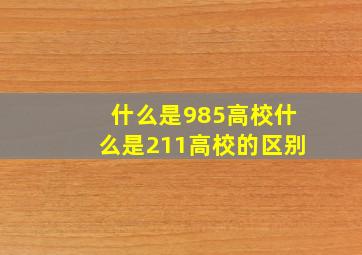 什么是985高校什么是211高校的区别